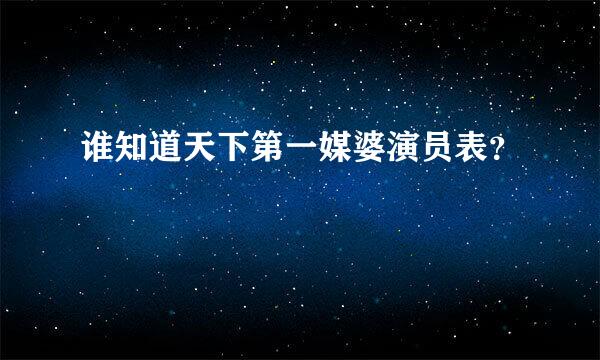 谁知道天下第一媒婆演员表?